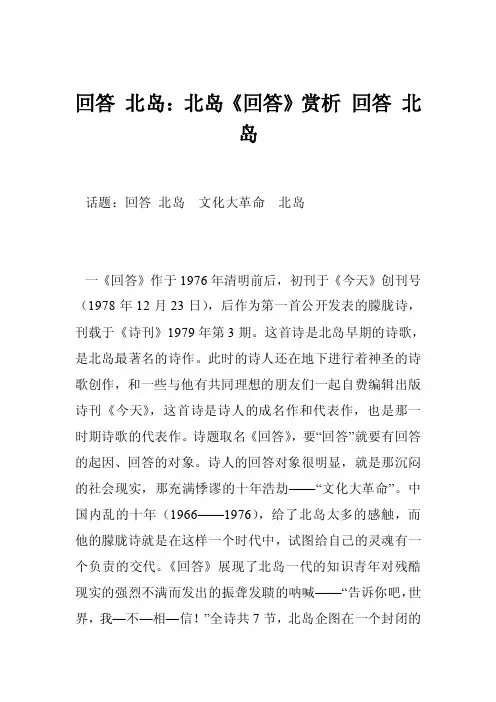 回答 北岛：北岛《回答》赏析 回答 北岛

话题：回答 北岛　文化大革命　北岛

一《回答》作于1976年清明前后，初刊于《今天》创刊号（1978年12月23日），后作为第一首公开发表的朦胧诗，刊载于《诗刊》1979年第3期。这首诗是北岛早期的诗歌，是北岛最著名的诗作。此时的诗人还在地下进行着神圣的诗歌创作，和一些与他有共同理想的朋友们一起自费编辑出版诗刊《今天》，这首诗是诗人的成名作和代表作，也是那一时期诗歌的代表作。诗题取名《回答》，要“回答”就要有回答的起因、回答的对象。诗人的回答对象很明显，就是那沉闷的社会现实，那充满悖谬的十年浩劫——“文化大革命”。中国内乱的十年（1966——1976），给了北岛太多的感触，而他的朦胧诗就是在这样一个时代中，试图给自己的灵魂有一个负责的交代。《回答》展现了北岛一代的知识青年对残酷现实的强烈不满而发出的振聋发聩的呐喊——“告诉你吧，世界，我—不—相—信！”全诗共7节，北岛企图在一个封闭的